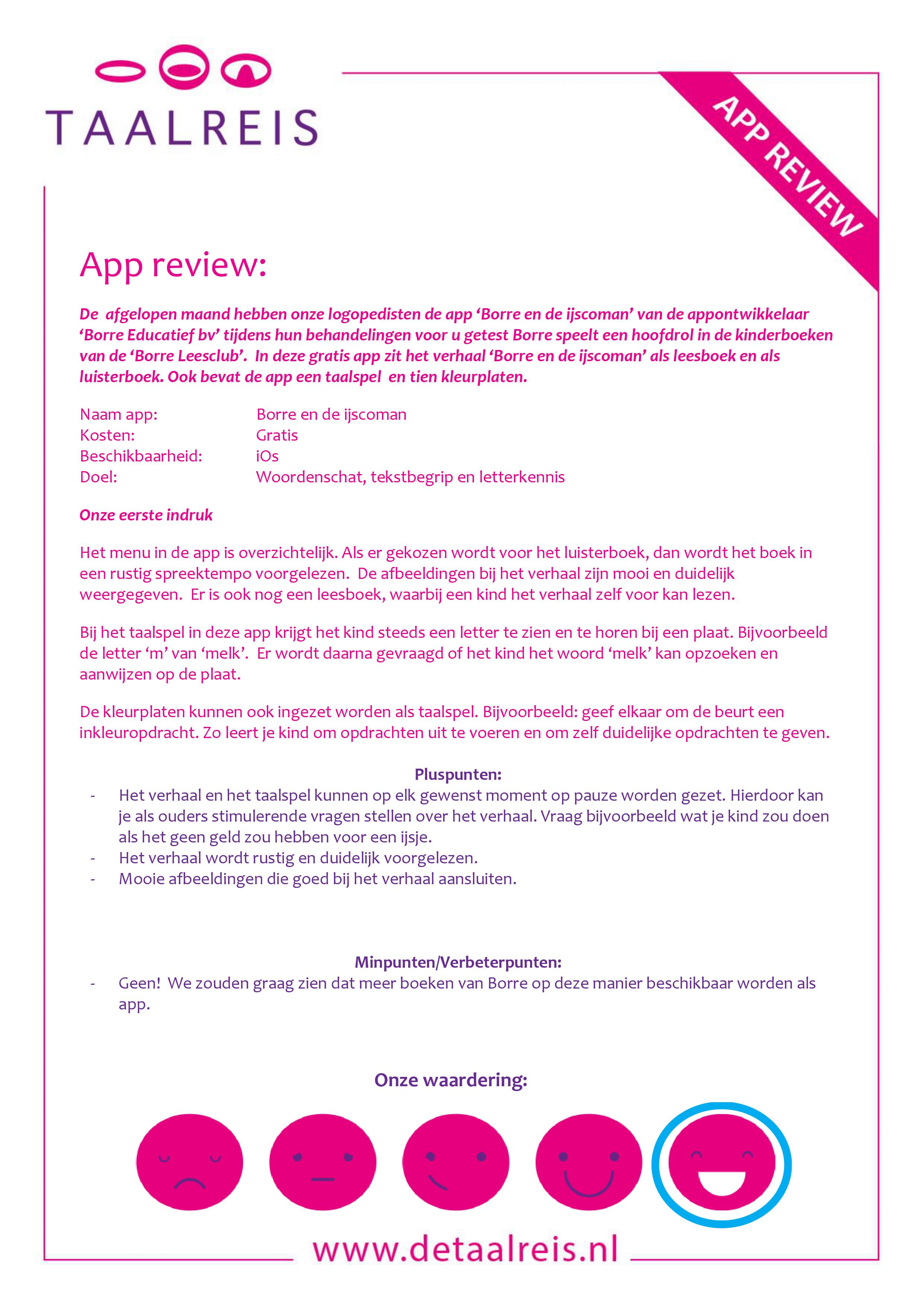 TAALREIS

APP REVIEW

App review:

De afgelopen maand hebben onze logopedisten de app 'Borre en de ijscoman' van de appontwikkelaar 'Borre Educatief bv' tijdens hun behandelingen voor u getest Borre speelt een hoofdrol in de kinderboeken van de 'Borre Leesclub'. In deze gratis app zit het verhaal 'Borre en de ijscoman' als leesboek en als luisterboek. Ook bevat de app een taalspel en tien kleurplaten.

Naam app: Borre en de ijscoman
Kosten: Gratis
Beschikbaarheid: iOs
Doel: Woordenschat, tekstbegrip en letterkennis

Onze eerste indruk

Het menu in de app is overzichtelijk. Als er gekozen wordt voor het luisterboek, dan wordt het boek in een rustig spreektempo voorgelezen. De afbeeldingen bij het verhaal zijn mooi en duidelijk weergegeven. Er is ook nog een leesboek, waarbij een kind het verhaal zelf voor kan lezen.

Bij het taalspel in deze app krijgt het kind steeds een letter te zien en te horen bij een plaat. Bijvoorbeeld de letter 'm' van 'melk'. Er wordt daarna gevraagd of het kind het woord 'melk' kan opzoeken en aanwijzen op de plaat.

De kleurplaten kunnen ook ingezet worden als taalspel. Bijvoorbeeld: geef elkaar om de beurt een inkleuropdracht. Zo leert je kind om opdrachten uit te voeren en om zelf duidelijke opdrachten te geven.

Pluspunten:
- Het verhaal en het taalspel kunnen op elk gewenst moment op pauze worden gezet. Hierdoor kan je als ouders stimulerende vragen stellen over het verhaal. Vraag bijvoorbeeld wat je kind zou doen als het geen geld zou hebben voor een ijsje.
- Het verhaal wordt rustig en duidelijk voorgelezen.
- Mooie afbeeldingen die goed bij het verhaal aansluiten.

Minpunten/Verbeterpunten:
- Geen! We zouden graag zien dat meer boeken van Borre op deze manier beschikbaar worden als app.

Onze waardering:

www.detaalreis.nl